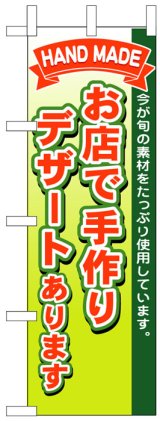 HAND MADE

今が旬の素材をたっぷり使用しています。

お店で手作り
デザートあります